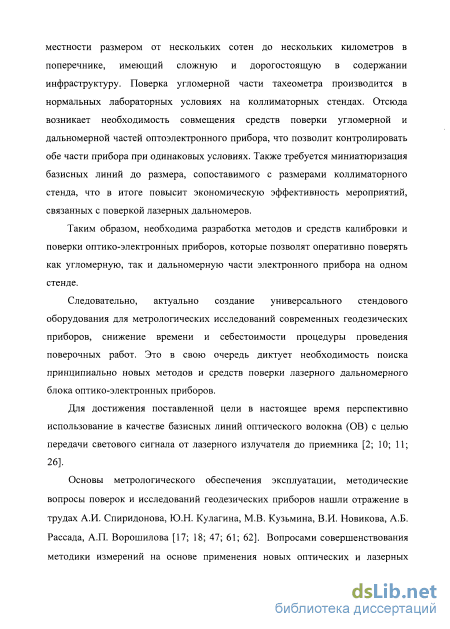 местности размером от нескольких сотен до нескольких километров в поперечнике, имеющий сложную и дорогостоящую в содержании инфраструктуру. Поверка угломерной части тахеометра производится в нормальных лабораторных условиях на коллиматорных стендах. Отсюда возникает необходимость совмещения средств поверки угломерной и дальномерной частей оптоэлектронного прибора, что позволит контролировать обе части прибора при одинаковых условиях. Также требуется миниатюризация базисных линий до размера, сопоставимого с размерами коллиматорного стенда, что в итоге повысит экономическую эффективность мероприятий, связанных с поверкой лазерных дальномеров.

Таким образом, необходима разработка методов и средств калибровки и поверки оптико-электронных приборов, которые позволят оперативно поверять как угломерную, так и дальномерную части электронного прибора на одном стенде.

Следовательно, актуально создание универсального стендового оборудования для метрологических исследований современных геодезических приборов, снижение времени и себестоимости процедуры проведения поверочных работ. Это в свою очередь диктует необходимость поиска принципиально новых методов и средств поверки лазерного дальномерного блока оптико-электронных приборов.

Для достижения поставленной цели в настоящее время перспективно использование в качестве базисных линий оптического волокна (ОВ) с целью передачи светового сигнала от лазерного излучателя до приемника [2; 10; 11; 26].

Основы метрологического обеспечения эксплуатации, методические вопросы поверок и исследований геодезических приборов нашли отражение в трудах А.И. Спиридонова, Ю.Н. Кулагина, М.В. Кузьмина, В.И. Новикова, А.Б. Рассада, А.П. Ворошилова [17; 18; 47; 61; 62]. Вопросами совершенствования методики измерений на основе применения новых оптических и лазерных

dsLib.net
библиотека диссертаций